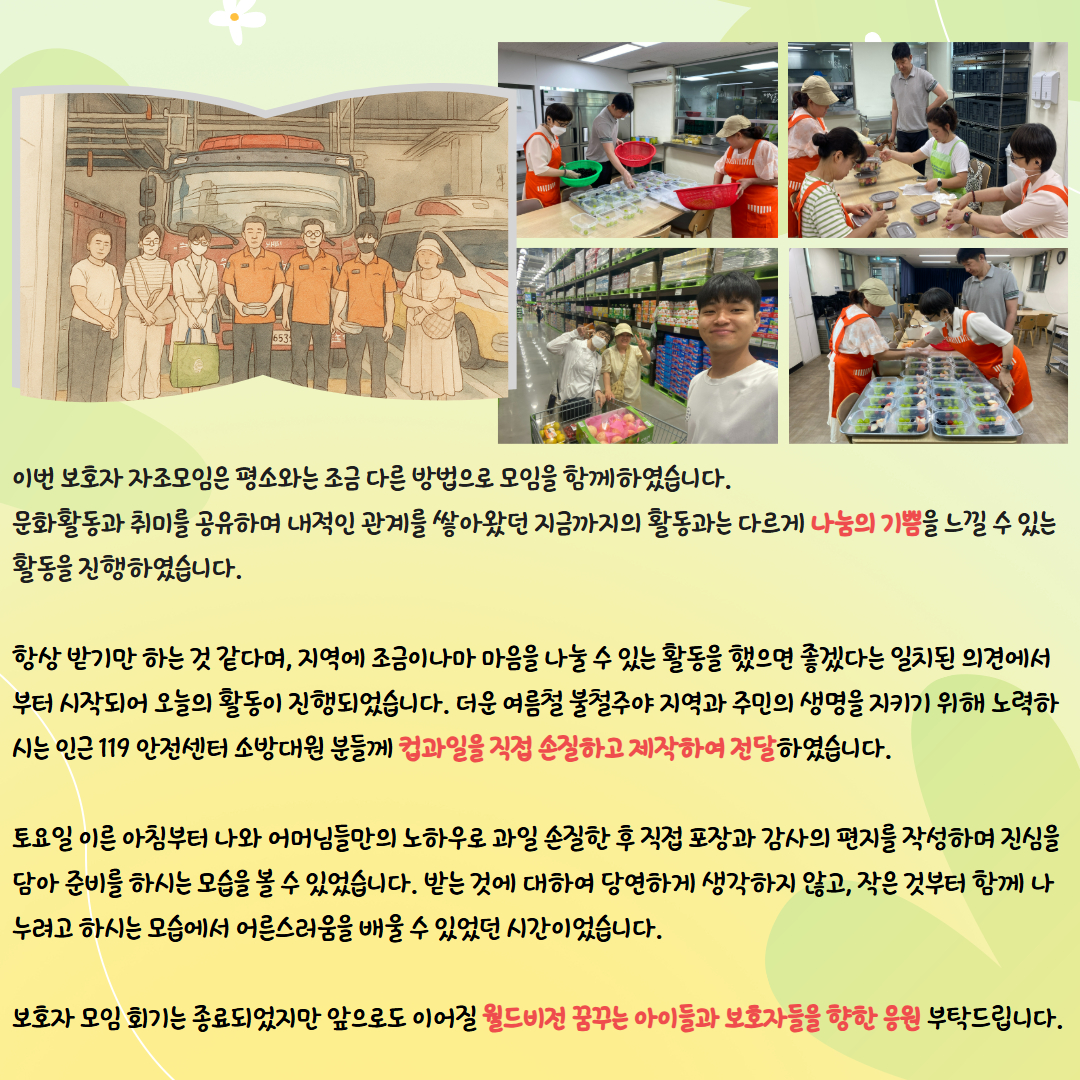 이번 보호자 자조모임은 평소와는 조금 다른 방법으로 모임을 함께하였습니다.
문화활동과 취미를 공유하며 내적인 관계를 쌓아왔던 지금까지의 활동과는 다르게 나눔의 기쁨을 느낄 수 있는 활동을 진행하였습니다.

항상 받기만 하는 것 같다며, 지역에 조금이나마 마음을 나눌 수 있는 활동을 했으면 좋겠다는 일치된 의견에서부터 시작되어 오늘의 활동이 진행되었습니다. 더운 여름철 불철주야 지역과 주민의 생명을 지키기 위해 노력하시는 인근 119 안전센터 소방대원 분들께 컵과일을 직접 손질하고 제작하여 전달하였습니다.

토요일 이른 아침부터 나와 어머님들만의 노하우로 과일 손질한 후 직접 포장과 감사의 편지를 작성하며 진심을 담아 준비를 하시는 모습을 볼 수 있었습니다. 받는 것에 대하여 당연하게 생각하지 않고, 작은 것부터 함께 나누려고 하시는 모습에서 어른스러움을 배울 수 있었던 시간이었습니다.

보호자 모임 회기는 종료되었지만 앞으로도 이어질 월드비전 꿈꾸는 아이들과 보호자들을 향한 응원 부탁드립니다.